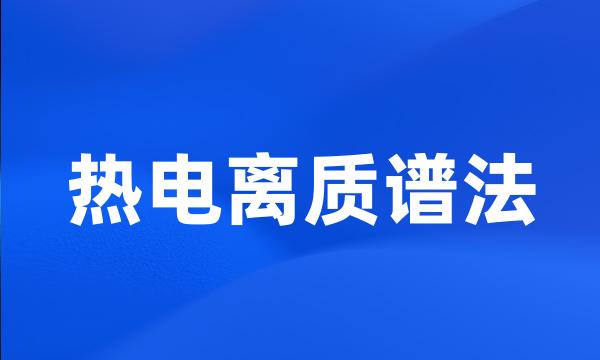 热电离质谱法